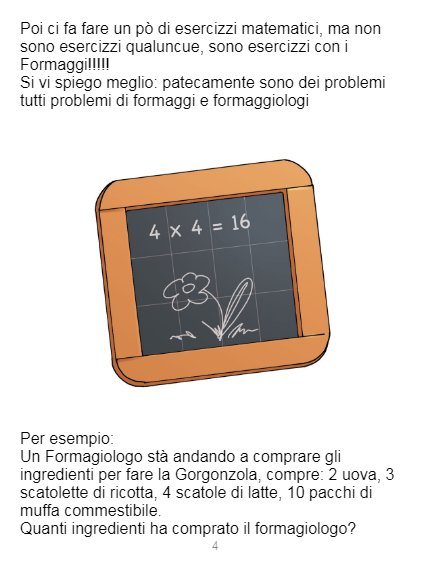 Poi ci fa fare un pò di esercizzi matematici, ma non sono esercizzi qualuncue, sono esercizzi con i Formaggi!!!!!
Si vi spiego meglio: patecamente sono dei problemi tutti problemi di formaggi e formaggiologi

$4 \times 4 = 16$

Per esempio:
Un Formagiologo stà andando a comprare gli ingredienti per fare la Gorgonzola, compre: 2 uova, 3 scatolette di ricotta, 4 scatole di latte, 10 pacchi di muffa commestibile.
Quanti ingredienti ha comprato il formagiologo?

4